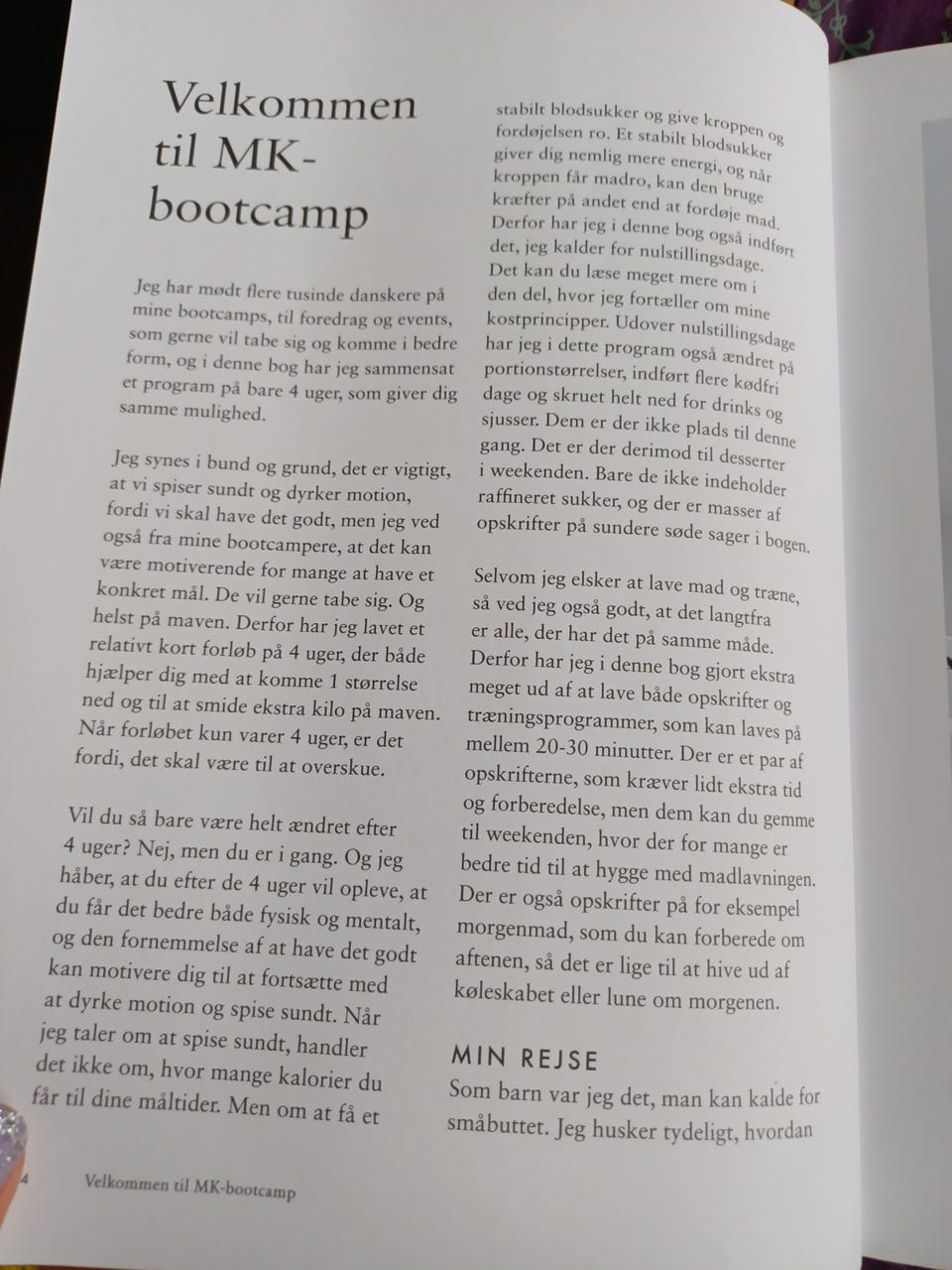 Velkommen til MK-bootcamp

Jeg har mødt flere tusinde danskere på mine bootcamps, til foredrag og events, som gerne vil tabe sig og komme i bedre form, og i denne bog har jeg sammensat et program på bare 4 uger, som giver dig samme mulighed.

Jeg synes i bund og grund, det er vigtigt, at vi spiser sundt og dyrker motion, fordi vi skal have det godt, men jeg ved også fra mine bootcampere, at det kan være motiverende for mange at have et konkret mål. De vil gerne tabe sig. Og helst på maven. Derfor har jeg lavet et relativt kort forløb på 4 uger, der både hjælper dig med at komme 1 størrelse ned og til at smide ekstra kilo på maven. Når forløbet kun varer 4 uger, er det fordi, det skal være til at overskue.

Vil du så bare være helt ændret efter 4 uger? Nej, men du er i gang. Og jeg håber, at du efter de 4 uger vil opleve, at du får det bedre både fysisk og mentalt, og den fornemmelse af at have det godt kan motivere dig til at fortsætte med at dyrke motion og spise sundt. Når jeg taler om at spise sundt, handler det ikke om, hvor mange kalorier du får til dine måltider. Men om at få et stabilt blodsukker og give kroppen og fordøjelsen ro. Et stabilt blodsukker giver dig nemlig mere energi, og når kroppen får madro, kan den bruge kræfter på andet end at fordøje mad. Derfor har jeg i denne bog også indført det, jeg kalder for nulstillingsdage. Det kan du læse meget mere om i den del, hvor jeg fortæller om mine kostprincipper. Udover nulstillingsdage har jeg i dette program også ændret på portionstørrelser, indført flere kødfri dage og skruet helt ned for drinks og sjusser. Dem er der ikke plads til denne gang. Det er der derimod til desserter i weekenden. Bare de ikke indeholder raffineret sukker, og der er masser af opskrifter på sundere søde sager i bogen.

Selvom jeg elsker at lave mad og træne, så ved jeg også godt, at det langtfra er alle, der har det på samme måde. Derfor har jeg i denne bog gjort ekstra meget ud af at lave både opskrifter og træningsprogrammer, som kan laves på mellem 20-30 minutter. Der er et par af opskrifterne, som kræver lidt ekstra tid og forberedelse, men dem kan du gemme til weekenden, hvor der for mange er bedre tid til at hygge med madlavningen. Der er også opskrifter på for eksempel morgenmad, som du kan forberede om aftenen, så det er lige til at hive ud af køleskabet eller lune om morgenen.

MIN REJSE
Som barn var jeg det, man kan kalde for småbuttet. Jeg husker tydeligt, hvordan

4 Velkommen til MK-bootcamp